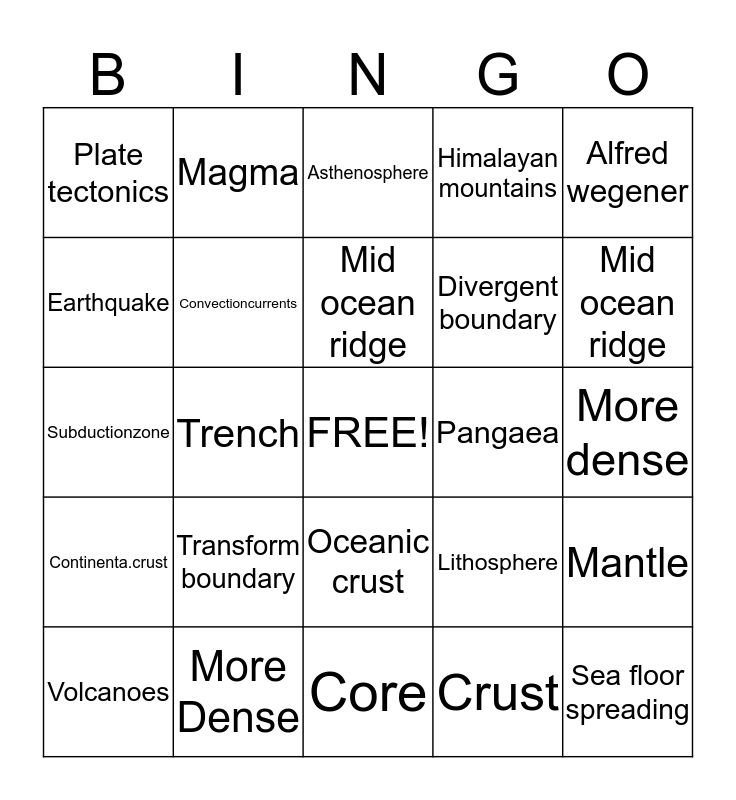 | B | I | N | G | O |
|---|---|---|---|---|
| Plate tectonics | Magma | Asthenosphere | Himalayan mountains | Alfred wegener |
| Earthquake | Convectioncurrents | Mid ocean ridge | Divergent boundary | Mid ocean ridge |
| Subductionzone | Trench | FREE! | Pangaea | More dense |
| Continenta.crust | Transform boundary | Oceanic crust | Lithosphere | Mantle |
| Volcanoes | More Dense | Core | Crust | Sea floor spreading |